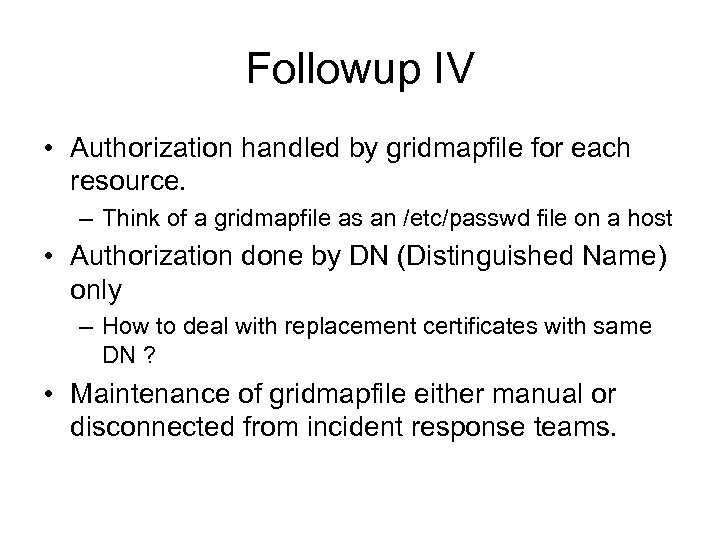 Followup IV

• Authorization handled by gridmapfile for each resource.
– Think of a gridmapfile as an /etc/passwd file on a host

• Authorization done by DN (Distinguished Name) only
– How to deal with replacement certificates with same DN ?

• Maintenance of gridmapfile either manual or disconnected from incident response teams.